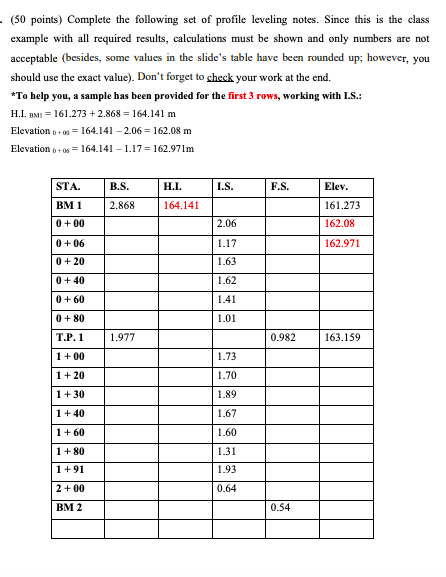 . (50 points) Complete the following set of profile leveling notes. Since this is the class example with all required results, calculations must be shown and only numbers are not acceptable (besides, some values in the slide's table have been rounded up; however, you should use the exact value). Don't forget to check your work at the end.

*To help you, a sample has been provided for the first 3 rows, working with I.S.:

H.I. $_{BM1}$ = 161.273 + 2.868 = 164.141 m

Elevation $_{0+00}$ = 164.141 – 2.06 = 162.08 m

Elevation $_{0+06}$ = 164.141 – 1.17 = 162.971m

| STA. | B.S. | H.I. | I.S. | F.S. | Elev. |
|---|---|---|---|---|---|
| BM 1 | 2.868 | 164.141 | | | 161.273 |
| 0 + 00 | | | 2.06 | | 162.08 |
| 0 + 06 | | | 1.17 | | 162.971 |
| 0 + 20 | | | 1.63 | | |
| 0 + 40 | | | 1.62 | | |
| 0 + 60 | | | 1.41 | | |
| 0 + 80 | | | 1.01 | | |
| T.P. 1 | 1.977 | | | 0.982 | 163.159 |
| 1 + 00 | | | 1.73 | | |
| 1 + 20 | | | 1.70 | | |
| 1 + 30 | | | 1.89 | | |
| 1 + 40 | | | 1.67 | | |
| 1 + 60 | | | 1.60 | | |
| 1 + 80 | | | 1.31 | | |
| 1 + 91 | | | 1.93 | | |
| 2 + 00 | | | 0.64 | | |
| BM 2 | | | | 0.54 | |
| | | | | | |